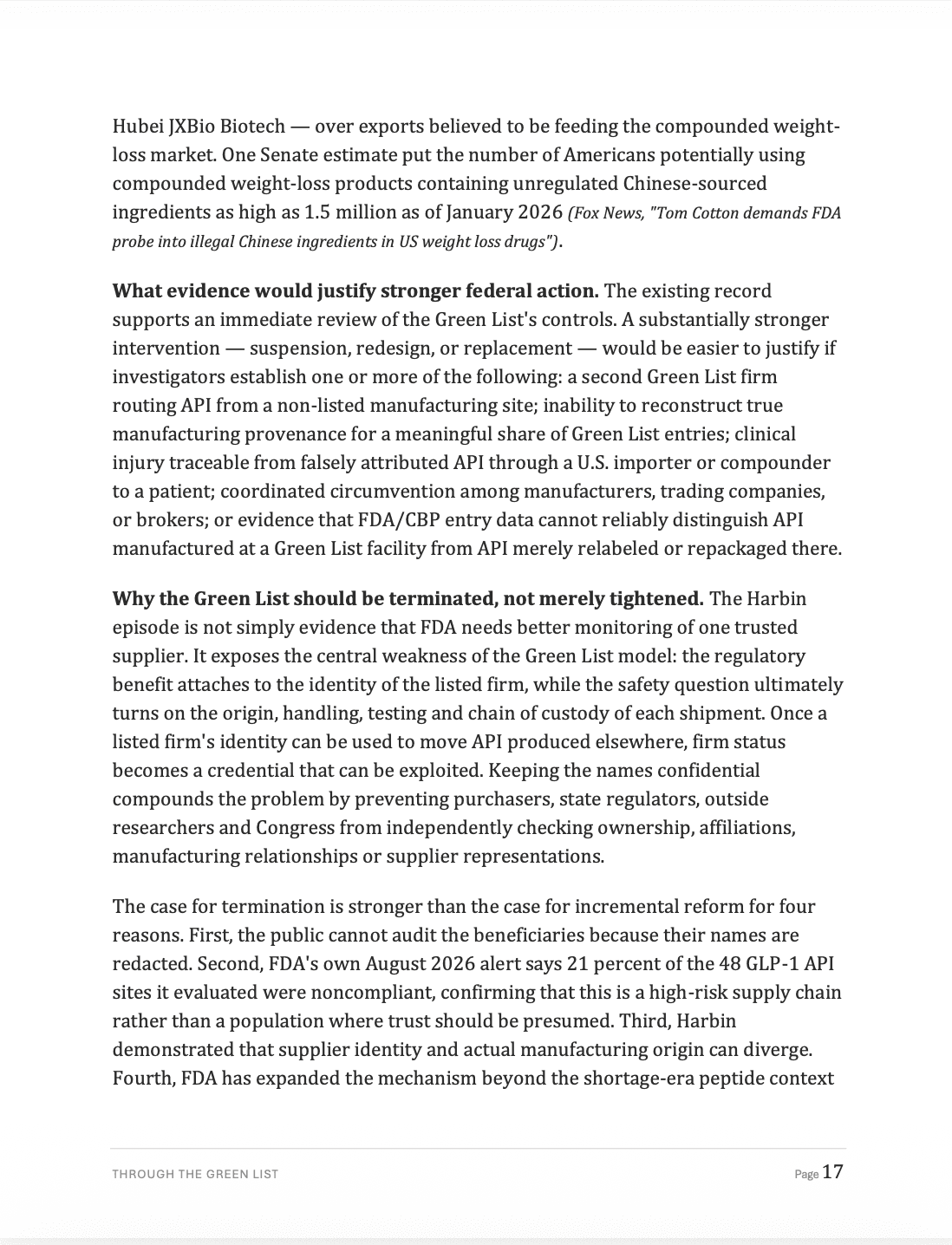 Hubei JXBio Biotech — over exports believed to be feeding the compounded weight-loss market. One Senate estimate put the number of Americans potentially using compounded weight-loss products containing unregulated Chinese-sourced ingredients as high as 1.5 million as of January 2026 (Fox News, "Tom Cotton demands FDA probe into illegal Chinese ingredients in US weight loss drugs").

What evidence would justify stronger federal action. The existing record supports an immediate review of the Green List's controls. A substantially stronger intervention — suspension, redesign, or replacement — would be easier to justify if investigators establish one or more of the following: a second Green List firm routing API from a non-listed manufacturing site; inability to reconstruct true manufacturing provenance for a meaningful share of Green List entries; clinical injury traceable from falsely attributed API through a U.S. importer or compounder to a patient; coordinated circumvention among manufacturers, trading companies, or brokers; or evidence that FDA/CBP entry data cannot reliably distinguish API manufactured at a Green List facility from API merely relabeled or repackaged there.

Why the Green List should be terminated, not merely tightened. The Harbin episode is not simply evidence that FDA needs better monitoring of one trusted supplier. It exposes the central weakness of the Green List model: the regulatory benefit attaches to the identity of the listed firm, while the safety question ultimately turns on the origin, handling, testing and chain of custody of each shipment. Once a listed firm's identity can be used to move API produced elsewhere, firm status becomes a credential that can be exploited. Keeping the names confidential compounds the problem by preventing purchasers, state regulators, outside researchers and Congress from independently checking ownership, affiliations, manufacturing relationships or supplier representations.

The case for termination is stronger than the case for incremental reform for four reasons. First, the public cannot audit the beneficiaries because their names are redacted. Second, FDA's own August 2026 alert says 21 percent of the 48 GLP-1 API sites it evaluated were noncompliant, confirming that this is a high-risk supply chain rather than a population where trust should be presumed. Third, Harbin demonstrated that supplier identity and actual manufacturing origin can diverge. Fourth, FDA has expanded the mechanism beyond the shortage-era peptide context

THROUGH THE GREEN LIST

Page 17